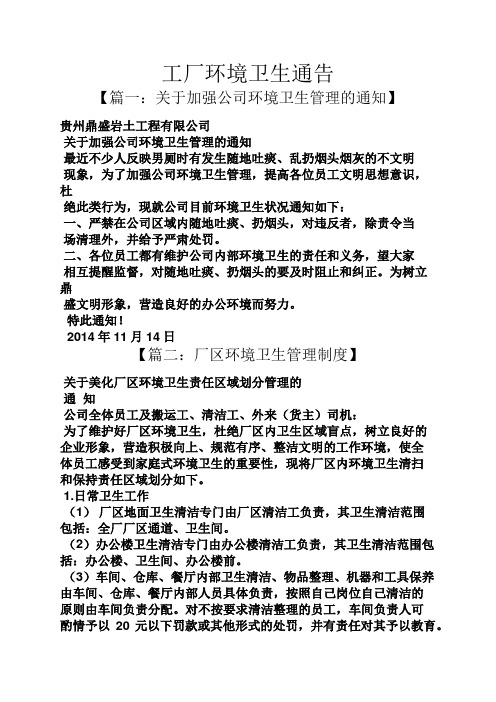 工厂环境卫生通告

【篇一：关于加强公司环境卫生管理的通知】

贵州鼎盛岩土工程有限公司

关于加强公司环境卫生管理的通知

最近不少人反映男厕时有发生随地吐痰、乱扔烟头烟灰的不文明现象，为了加强公司环境卫生管理，提高各位员工文明思想意识，杜绝此类行为，现就公司目前环境卫生状况通知如下：

一、严禁在公司区域内随地吐痰、扔烟头，对违反者，除责令当场清理外，并给予严肃处罚。

二、各位员工都有维护公司内部环境卫生的责任和义务，望大家相互提醒监督，对随地吐痰、扔烟头的要及时阻止和纠正。为树立鼎盛文明形象，营造良好的办公环境而努力。

特此通知！

2014 年 11 月 14 日

【篇二：厂区环境卫生管理制度】

关于美化厂区环境卫生责任区域划分管理的

通 知

公司全体员工及搬运工、清洁工、外来（货主）司机：

为了维护好厂区环境卫生，杜绝厂区内卫生区域盲点，树立良好的企业形象，营造积极向上、规范有序、整洁文明的工作环境，使全体员工感受到家庭式环境卫生的重要性，现将厂区内环境卫生清扫和保持责任区域划分如下。

1.日常卫生工作

（1）厂区地面卫生清洁专门由厂区清洁工负责，其卫生清洁范围包括：全厂厂区通道、卫生间。

（2）办公楼卫生清洁专门由办公楼清洁工负责，其卫生清洁范围包括：办公楼、卫生间、办公楼前。

（3）车间、仓库、餐厅内部卫生清洁、物品整理、机器和工具保养由车间、仓库、餐厅内部人员具体负责，按照自己岗位自己清洁的原则由车间负责分配。对不按要求清洁整理的员工，车间负责人可酌情予以 20 元以下罚款或其他形式的处罚，并有责任对其予以教育。